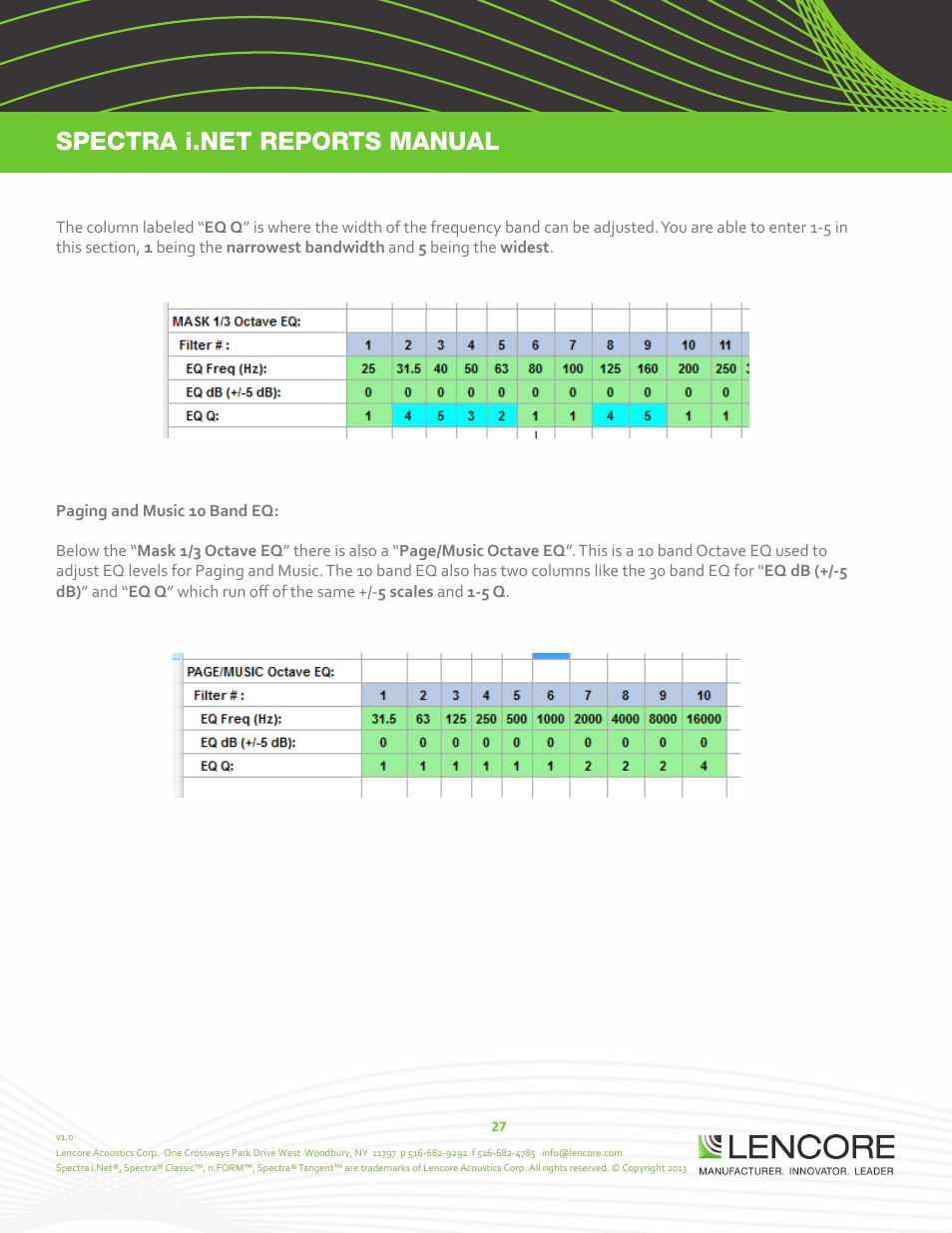 SPECTRA i.NET REPORTS MANUAL

The column labeled "EQ Q" is where the width of the frequency band can be adjusted. You are able to enter 1-5 in this section, 1 being the narrowest bandwidth and 5 being the widest.

| MASK 1/3 Octave EQ: | | | | | | | | | | | |
|---|---|---|---|---|---|---|---|---|---|---|---|
| Filter # : | 1 | 2 | 3 | 4 | 5 | 6 | 7 | 8 | 9 | 10 | 11 |
| EQ Freq (Hz): | 25 | 31.5 | 40 | 50 | 63 | 80 | 100 | 125 | 160 | 200 | 250 |
| EQ dB (+/-5 dB): | 0 | 0 | 0 | 0 | 0 | 0 | 0 | 0 | 0 | 0 | 0 |
| EQ Q: | 1 | 4 | 5 | 3 | 2 | 1 | 1 | 4 | 5 | 1 | 1 |

Paging and Music 10 Band EQ:

Below the "Mask 1/3 Octave EQ" there is also a "Page/Music Octave EQ". This is a 10 band Octave EQ used to adjust EQ levels for Paging and Music. The 10 band EQ also has two columns like the 30 band EQ for "EQ dB (+/-5 dB)" and "EQ Q" which run off of the same +/-5 scales and 1-5 Q.

| PAGE/MUSIC Octave EQ: | | | | | | | | | | |
|---|---|---|---|---|---|---|---|---|---|---|
| Filter # : | 1 | 2 | 3 | 4 | 5 | 6 | 7 | 8 | 9 | 10 |
| EQ Freq (Hz): | 31.5 | 63 | 125 | 250 | 500 | 1000 | 2000 | 4000 | 8000 | 16000 |
| EQ dB (+/-5 dB): | 0 | 0 | 0 | 0 | 0 | 0 | 0 | 0 | 0 | 0 |
| EQ Q: | 1 | 1 | 1 | 1 | 1 | 1 | 2 | 2 | 2 | 4 |

27

v1.0
Lencore Acoustics Corp. One Crossways Park Drive West Woodbury, NY 11797 p 516-682-9292 f 516-682-4785 info@lencore.com
Spectra i.Net®, Spectra® Classic™, n.FORM™, Spectra® Tangent™ are trademarks of Lencore Acoustics Corp. All rights reserved. © Copyright 2013

LENCORE
MANUFACTURER. INNOVATOR. LEADER.